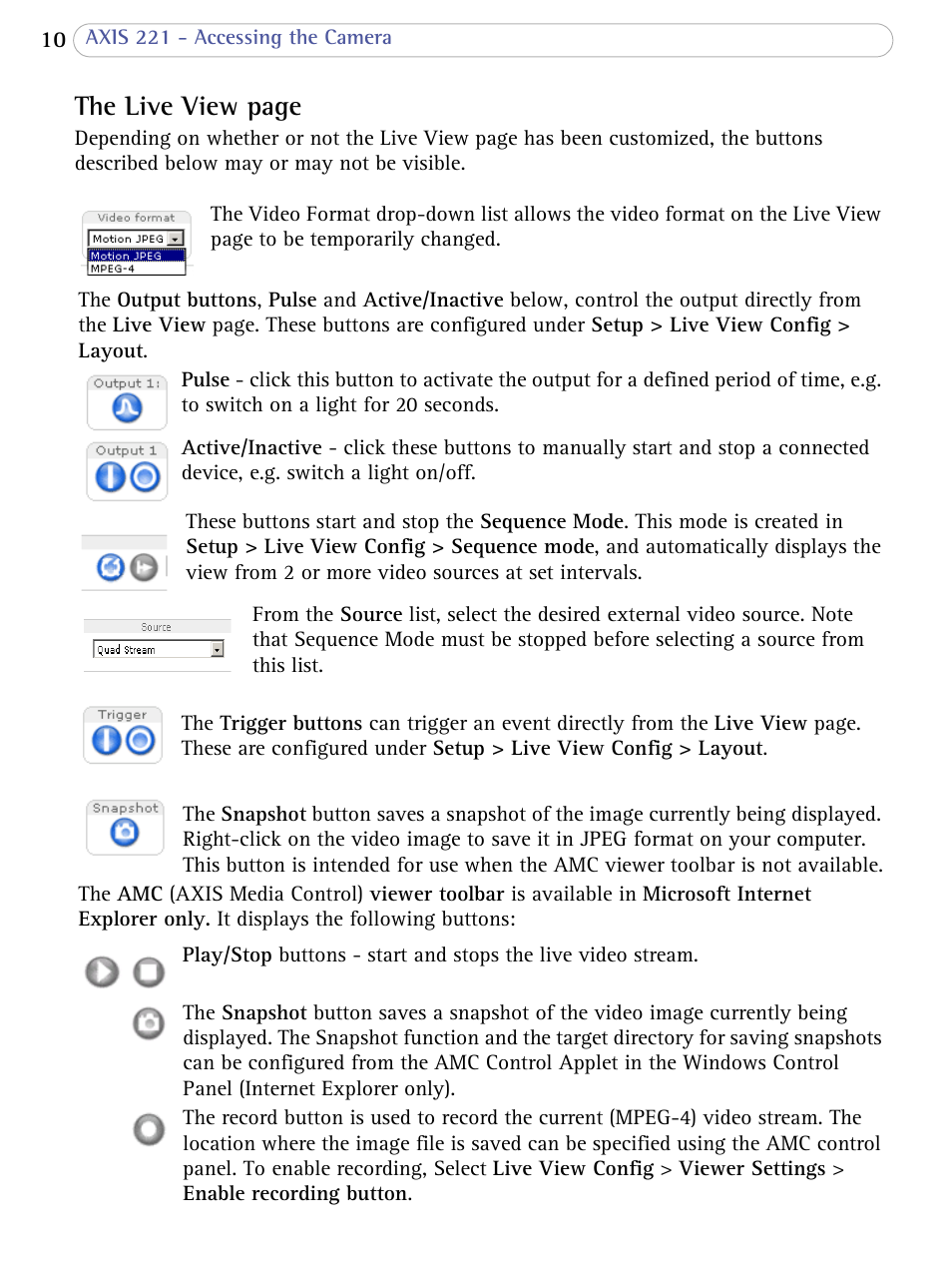 10 AXIS 221 - Accessing the Camera

The Live View page

Depending on whether or not the Live View page has been customized, the buttons described below may or may not be visible.

Video format
Motion JPEG
Motion JPEG
MPEG-4

The Video Format drop-down list allows the video format on the Live View page to be temporarily changed.

The Output buttons, Pulse and Active/Inactive below, control the output directly from the Live View page. These buttons are configured under Setup > Live View Config > Layout.

Output 1:

Pulse - click this button to activate the output for a defined period of time, e.g. to switch on a light for 20 seconds.

Output 1

Active/Inactive - click these buttons to manually start and stop a connected device, e.g. switch a light on/off.

These buttons start and stop the Sequence Mode. This mode is created in Setup > Live View Config > Sequence mode, and automatically displays the view from 2 or more video sources at set intervals.

Source
Quad Stream

From the Source list, select the desired external video source. Note that Sequence Mode must be stopped before selecting a source from this list.

Trigger

The Trigger buttons can trigger an event directly from the Live View page. These are configured under Setup > Live View Config > Layout.

Snapshot

The Snapshot button saves a snapshot of the image currently being displayed. Right-click on the video image to save it in JPEG format on your computer. This button is intended for use when the AMC viewer toolbar is not available.

The AMC (AXIS Media Control) viewer toolbar is available in Microsoft Internet Explorer only. It displays the following buttons:

Play/Stop buttons - start and stops the live video stream.

The Snapshot button saves a snapshot of the video image currently being displayed. The Snapshot function and the target directory for saving snapshots can be configured from the AMC Control Applet in the Windows Control Panel (Internet Explorer only).

The record button is used to record the current (MPEG-4) video stream. The location where the image file is saved can be specified using the AMC control panel. To enable recording, Select Live View Config > Viewer Settings > Enable recording button.